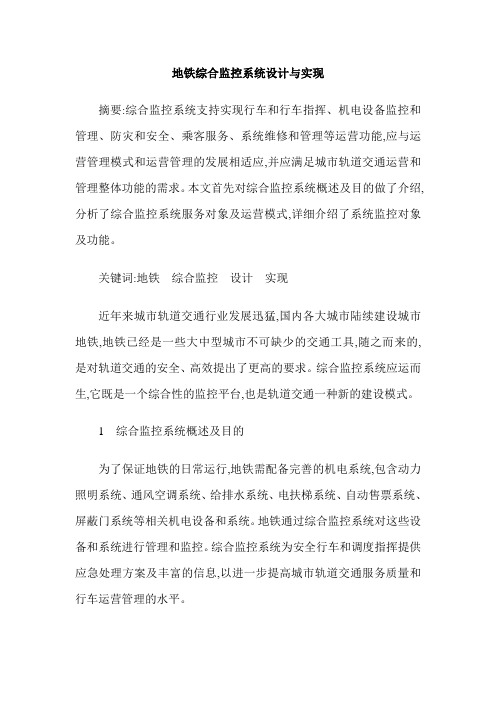 地铁综合监控系统设计与实现

摘要:综合监控系统支持实现行车和行车指挥、机电设备监控和管理、防灾和安全、乘客服务、系统维修和管理等运营功能,应与运营管理模式和运营管理的发展相适应,并应满足城市轨道交通运营和管理整体功能的需求。本文首先对综合监控系统概述及目的做了介绍,分析了综合监控系统服务对象及运营模式,详细介绍了系统监控对象及功能。

关键词:地铁　综合监控　设计　实现

近年来城市轨道交通行业发展迅猛,国内各大城市陆续建设城市地铁,地铁已经是一些大中型城市不可缺少的交通工具,随之而来的,是对轨道交通的安全、高效提出了更高的要求。综合监控系统应运而生,它既是一个综合性的监控平台,也是轨道交通一种新的建设模式。

1　综合监控系统概述及目的

为了保证地铁的日常运行,地铁需配备完善的机电系统,包含动力照明系统、通风空调系统、给排水系统、电扶梯系统、自动售票系统、屏蔽门系统等相关机电设备和系统。地铁通过综合监控系统对这些设备和系统进行管理和监控。综合监控系统为安全行车和调度指挥提供应急处理方案及丰富的信息,以进一步提高城市轨道交通服务质量和行车运营管理的水平。